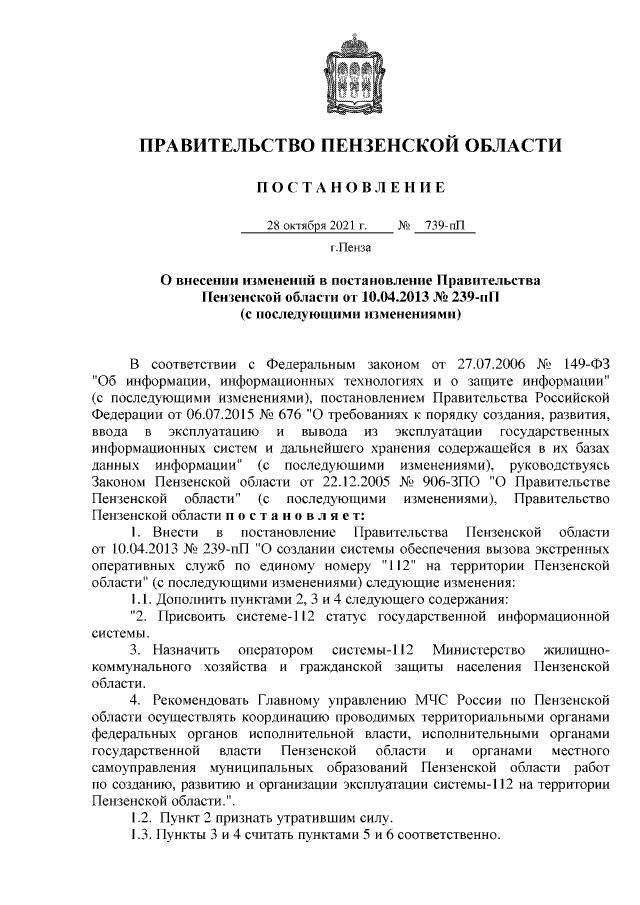 ПРАВИТЕЛЬСТВО ПЕНЗЕНСКОЙ ОБЛАСТИ

ПОСТАНОВЛЕНИЕ

28 октября 2021 г. № 739-пП

г.Пенза

О внесении изменений в постановление Правительства Пензенской области от 10.04.2013 № 239-пП (с последующими изменениями)

В соответствии с Федеральным законом от 27.07.2006 № 149-ФЗ "Об информации, информационных технологиях и о защите информации" (с последующими изменениями), постановлением Правительства Российской Федерации от 06.07.2015 № 676 "О требованиях к порядку создания, развития, ввода в эксплуатацию и вывода из эксплуатации государственных информационных систем и дальнейшего хранения содержащейся в их базах данных информации" (с последующими изменениями), руководствуясь Законом Пензенской области от 22.12.2005 № 906-ЗПО "О Правительстве Пензенской области" (с последующими изменениями), Правительство Пензенской области постановляет:

1. Внести в постановление Правительства Пензенской области от 10.04.2013 № 239-пП "О создании системы обеспечения вызова экстренных оперативных служб по единому номеру "112" на территории Пензенской области" (с последующими изменениями) следующие изменения:

1.1. Дополнить пунктами 2, 3 и 4 следующего содержания:

"2. Присвоить системе-112 статус государственной информационной системы.

3. Назначить оператором системы-112 Министерство жилищно-коммунального хозяйства и гражданской защиты населения Пензенской области.

4. Рекомендовать Главному управлению МЧС России по Пензенской области осуществлять координацию проводимых территориальными органами федеральных органов исполнительной власти, исполнительными органами государственной власти Пензенской области и органами местного самоуправления муниципальных образований Пензенской области работ по созданию, развитию и организации эксплуатации системы-112 на территории Пензенской области.".

1.2. Пункт 2 признать утратившим силу.

1.3. Пункты 3 и 4 считать пунктами 5 и 6 соответственно.